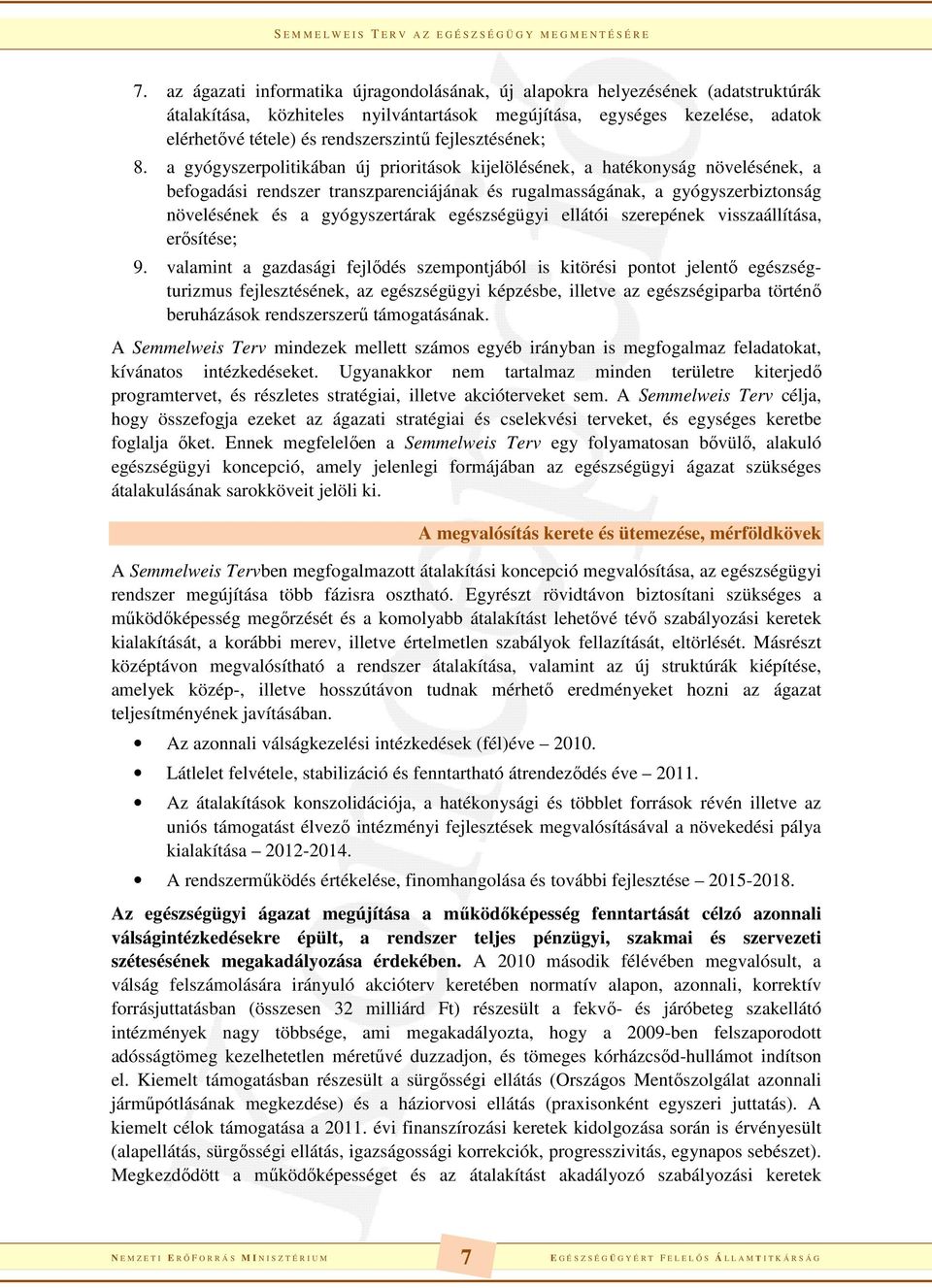 SEMMELWEIS TERV AZ EGÉSZSÉGÜGY MEGMENTÉSÉRE

7. az ágazati informatika újragondolásának, új alapokra helyezésének (adatstruktúrák átalakítása, közhiteles nyilvántartások megújítása, egységes kezelése, adatok elérhetővé tétele) és rendszerszintű fejlesztésének;

8. a gyógyszerpolitikában új prioritások kijelölésének, a hatékonyság növelésének, a befogadási rendszer transzparenciájának és rugalmasságának, a gyógyszerbiztonság növelésének és a gyógyszertárak egészségügyi ellátói szerepének visszaállítása, erősítése;

9. valamint a gazdasági fejlődés szempontjából is kitörési pontot jelentő egészségturizmus fejlesztésének, az egészségügyi képzésbe, illetve az egészségiparba történő beruházások rendszerszerű támogatásának.

A Semmelweis Terv mindezek mellett számos egyéb irányban is megfogalmaz feladatokat, kívánatos intézkedéseket. Ugyanakkor nem tartalmaz minden területre kiterjedő programtervet, és részletes stratégiai, illetve akcióterveket sem. A Semmelweis Terv célja, hogy összefogja ezeket az ágazati stratégiai és cselekvési terveket, és egységes keretbe foglalja őket. Ennek megfelelően a Semmelweis Terv egy folyamatosan bővülő, alakuló egészségügyi koncepció, amely jelenlegi formájában az egészségügyi ágazat szükséges átalakulásának sarokköveit jelöli ki.

A megvalósítás kerete és ütemezése, mérföldkövek

A Semmelweis Tervben megfogalmazott átalakítási koncepció megvalósítása, az egészségügyi rendszer megújítása több fázisra osztható. Egyrészt rövidtávon biztosítani szükséges a működőképesség megőrzését és a komolyabb átalakítást lehetővé tévő szabályozási keretek kialakítását, a korábbi merev, illetve értelmetlen szabályok fellazítását, eltörlését. Másrészt középtávon megvalósítható a rendszer átalakítása, valamint az új struktúrák kiépítése, amelyek közép-, illetve hosszútávon tudnak mérhető eredményeket hozni az ágazat teljesítményének javításában.

• Az azonnali válságkezelési intézkedések (fél)éve – 2010.
• Látlelet felvétele, stabilizáció és fenntartható átrendeződés éve – 2011.
• Az átalakítások konszolidációja, a hatékonysági és többlet források révén illetve az uniós támogatást élvező intézményi fejlesztések megvalósításával a növekedési pálya kialakítása – 2012-2014.
• A rendszerműködés értékelése, finomhangolása és további fejlesztése – 2015-2018.

Az egészségügyi ágazat megújítása a működőképesség fenntartását célzó azonnali válságintézkedésekre épült, a rendszer teljes pénzügyi, szakmai és szervezeti szétesésének megakadályozása érdekében. A 2010 második félévében megvalósult, a válság felszámolására irányuló akcióterv keretében normatív alapon, azonnali, korrektív forrásjuttatásban (összesen 32 milliárd Ft) részesült a fekvő- és járóbeteg szakellátó intézmények nagy többsége, ami megakadályozta, hogy a 2009-ben felszaporodott adósságtömeg kezelhetetlen méretűvé duzzadjon, és tömeges kórházcsőd-hullámot indítson el. Kiemelt támogatásban részesült a sürgősségi ellátás (Országos Mentőszolgálat azonnali járműpótlásának megkezdése) és a háziorvosi ellátás (praxisonként egyszeri juttatás). A kiemelt célok támogatása a 2011. évi finanszírozási keretek kidolgozása során is érvényesült (alapellátás, sürgősségi ellátás, igazságossági korrekciók, progresszivitás, egynapos sebészet). Megkezdődött a működőképességet és az átalakítást akadályozó szabályozási keretek

NEMZETI ERŐFORRÁS MINISZTÉRIUM 7 EGÉSZSÉGÜGYÉRT FELELŐS ÁLLAMTITKÁRSÁG